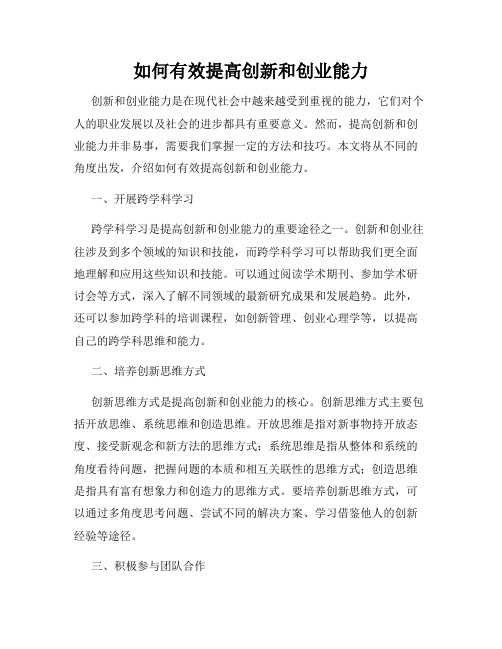 如何有效提高创新和创业能力

创新和创业能力是在现代社会中越来越受到重视的能力，它们对个人的职业发展以及社会的进步都具有重要意义。然而，提高创新和创业能力并非易事，需要我们掌握一定的方法和技巧。本文将从不同的角度出发，介绍如何有效提高创新和创业能力。

一、开展跨学科学习

跨学科学习是提高创新和创业能力的重要途径之一。创新和创业往往涉及到多个领域的知识和技能，而跨学科学习可以帮助我们更全面地理解和应用这些知识和技能。可以通过阅读学术期刊、参加学术研讨会等方式，深入了解不同领域的最新研究成果和发展趋势。此外，还可以参加跨学科的培训课程，如创新管理、创业心理学等，以提高自己的跨学科思维和能力。

二、培养创新思维方式

创新思维方式是提高创新和创业能力的核心。创新思维方式主要包括开放思维、系统思维和创造思维。开放思维是指对新事物持开放态度、接受新观念和新方法的思维方式；系统思维是指从整体和系统的角度看待问题，把握问题的本质和相互关联性的思维方式；创造思维是指具有富有想象力和创造力的思维方式。要培养创新思维方式，可以通过多角度思考问题、尝试不同的解决方案、学习借鉴他人的创新经验等途径。

三、积极参与团队合作